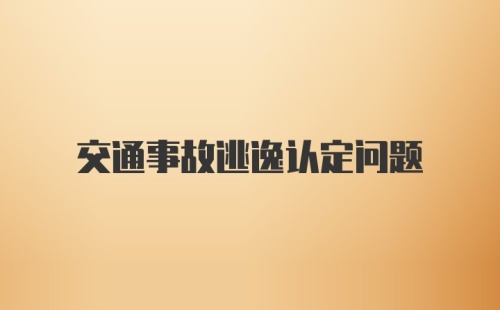 交通事故逃逸认定问题